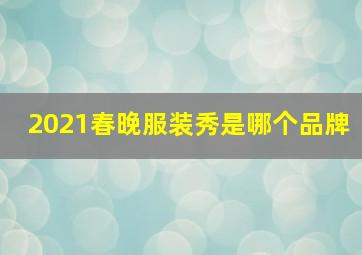 2021春晚服装秀是哪个品牌